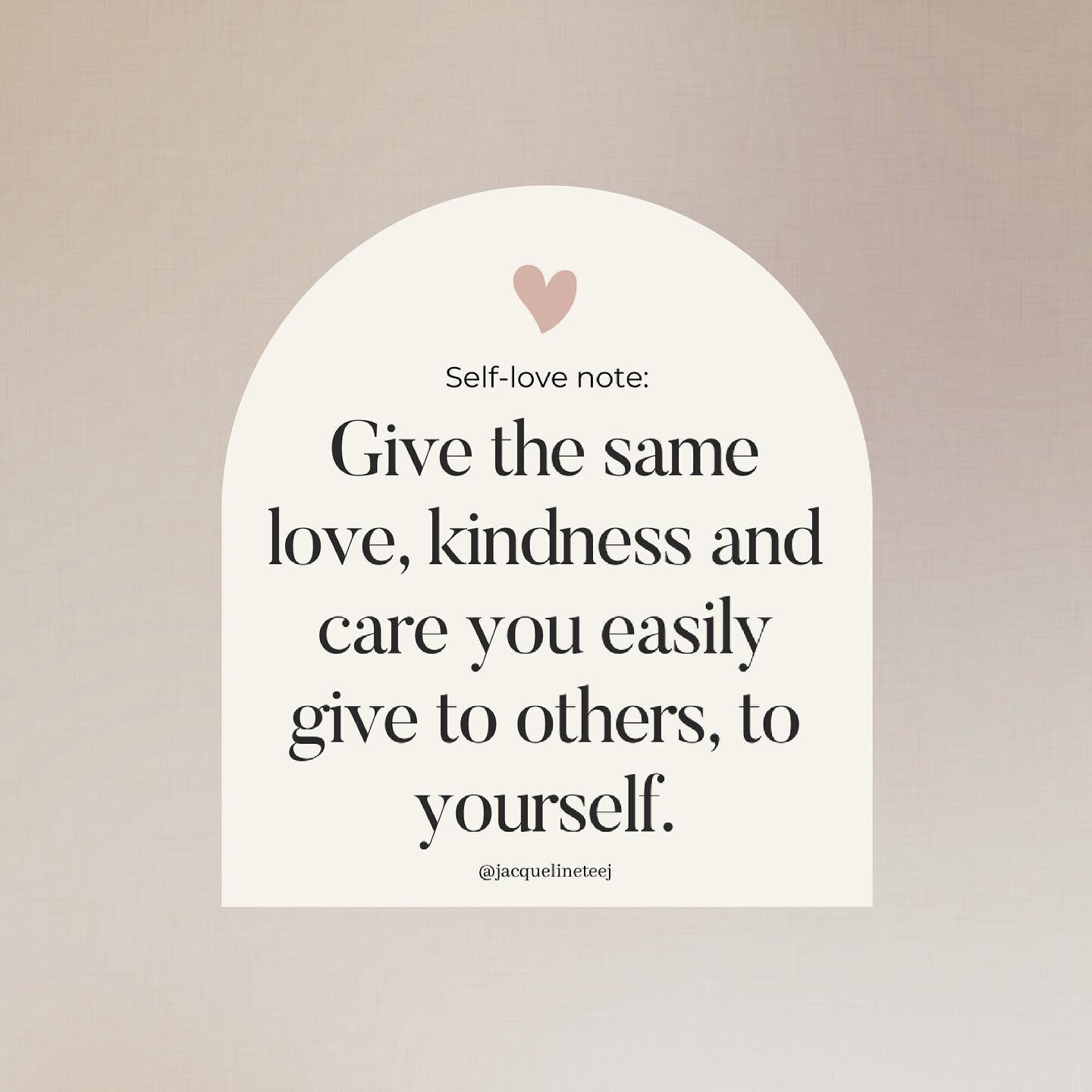 Self-love note:

Give the same love, kindness and care you easily give to others, to yourself.

@jacquelineteej